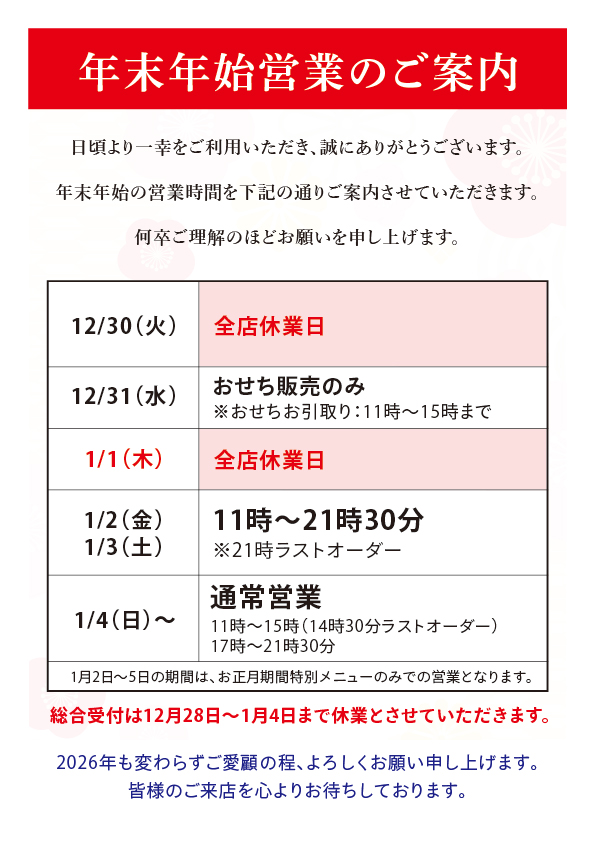 年末年始営業のご案内

日頃より一幸をご利用いただき、誠にありがとうございます。

年末年始の営業時間を下記の通りご案内させていただきます。

何卒ご理解のほどお願いを申し上げます。

| 12/30（火） | 全店休業日 |
|---|---|
| 12/31（水） | おせち販売のみ ※おせちお引取り：11時～15時まで |
| 1/1（木） | 全店休業日 |
| 1/2（金） 1/3（土） | 11時～21時30分 ※21時ラストオーダー |
| 1/4（日）～ | 通常営業 11時～15時（14時30分ラストオーダー） 17時～21時30分 |
| 1月2日～5日の期間は、お正月期間特別メニューのみでの営業となります。 | |

総合受付は12月28日～1月4日まで休業とさせていただきます。

2026年も変わらずご愛顧の程、よろしくお願い申し上げます。
皆様のご来店を心よりお待ちしております。